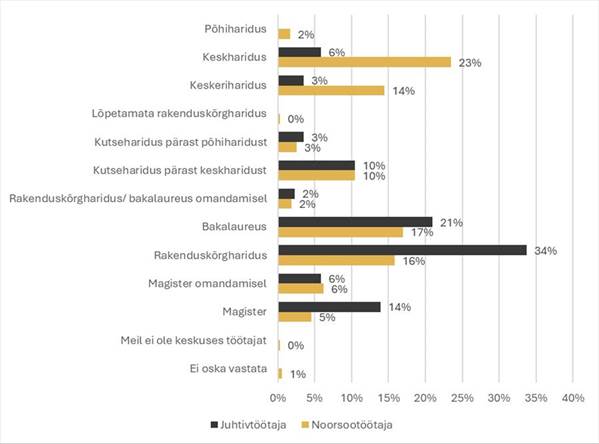 Põhiharidus 2%

Keskharidus 6% 23%

Keskeriharidus 3% 14%

Lõpetamata rakenduskõrgharidus 0%

Kutseharidus pärast põhiharidust 3% 3%

Kutseharidus pärast keskharidust 10% 10%

Rakenduskõrgharidus/ bakalaureus omandamisel 2% 2%

Bakalaureus 21% 17%

Rakenduskõrgharidus 34% 16%

Magister omandamisel 6% 6%

Magister 14% 5%

Meil ei ole keskuses töötajat 0%

Ei oska vastata 1%

0% 5% 10% 15% 20% 25% 30% 35% 40%

Juhtivtöötaja Noorsootöötaja